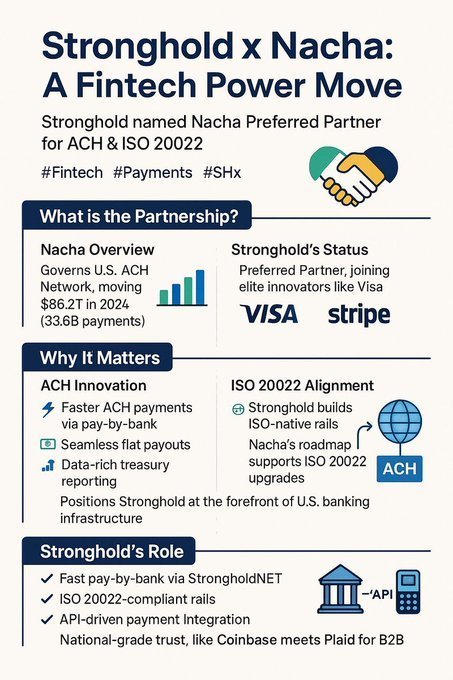 Stronghold x Nacha: A Fintech Power Move

Stronghold named Nacha Preferred Partner for ACH & ISO 20022

#Fintech #Payments #SHx

What is the Partnership?

Nacha Overview

Governs U.S. ACH Network, moving $86.2T in 2024 (33.6B payments)

Stronghold's Status

Preferred Partner, joining elite innovators like Visa

VISA stripe

Why It Matters

ACH Innovation

Faster ACH payments via pay-by-bank

Seamless flat payouts

Data-rich treasury reporting

ISO 20022 Alignment

Stronghold builds ISO-native rails

Nacha's roadmap supports ISO 20022 upgrades

ACH

Positions Stronghold at the forefront of U.S. banking infrastructure

Stronghold's Role

✓ Fast pay-by-bank via StrongholdNET

✓ ISO 20022-compliant rails

✓ API-driven payment Integration

National-grade trust, like Coinbase meets Plaid for B2B

API